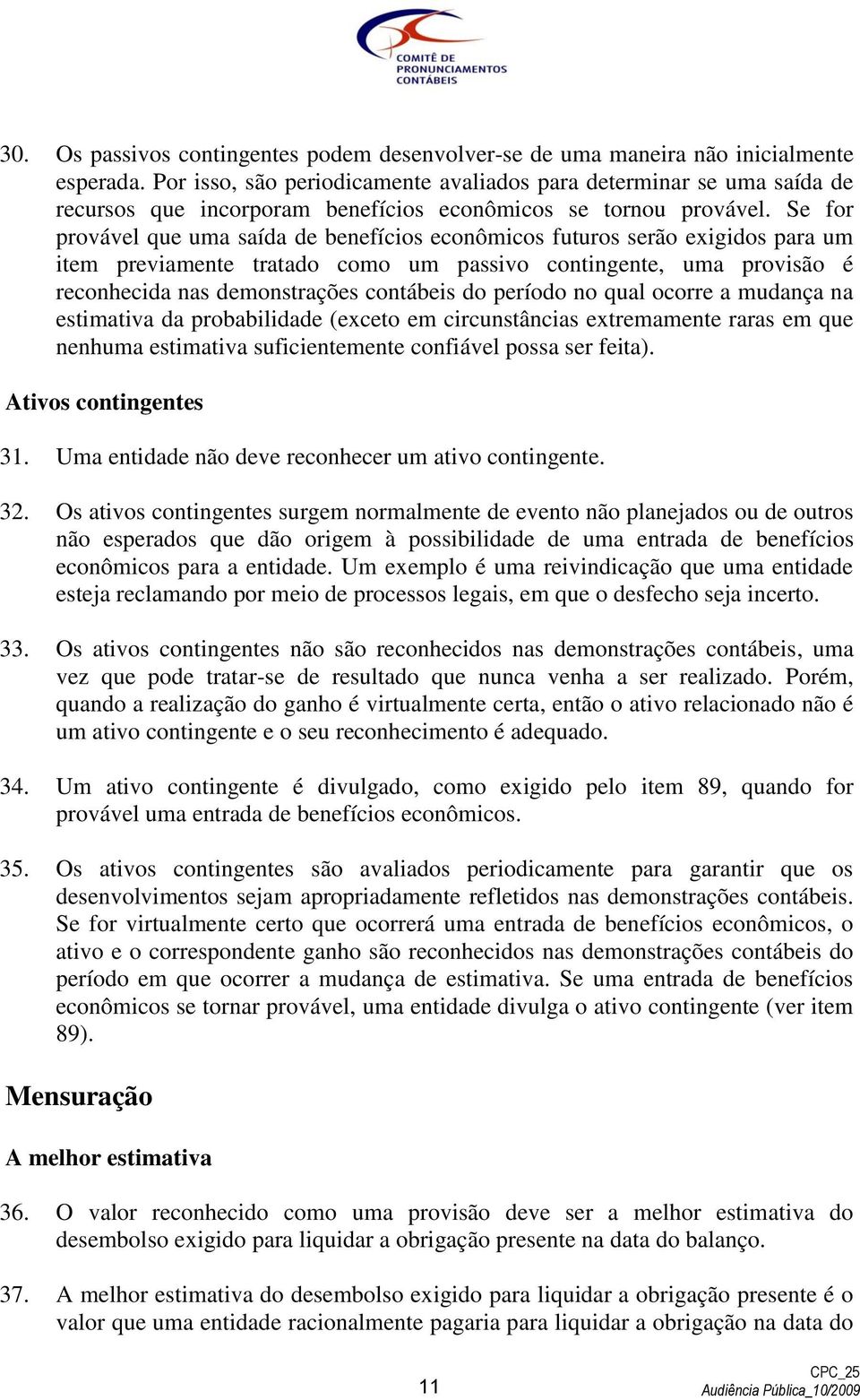 COMITÊ DE PRONUNCIAMENTOS CONTÁBEIS

30. Os passivos contingentes podem desenvolver-se de uma maneira não inicialmente esperada. Por isso, são periodicamente avaliados para determinar se uma saída de recursos que incorporam benefícios econômicos se tornou provável. Se for provável que uma saída de benefícios econômicos futuros serão exigidos para um item previamente tratado como um passivo contingente, uma provisão é reconhecida nas demonstrações contábeis do período no qual ocorre a mudança na estimativa da probabilidade (exceto em circunstâncias extremamente raras em que nenhuma estimativa suficientemente confiável possa ser feita).

Ativos contingentes

31. Uma entidade não deve reconhecer um ativo contingente.

32. Os ativos contingentes surgem normalmente de evento não planejados ou de outros não esperados que dão origem à possibilidade de uma entrada de benefícios econômicos para a entidade. Um exemplo é uma reivindicação que uma entidade esteja reclamando por meio de processos legais, em que o desfecho seja incerto.

33. Os ativos contingentes não são reconhecidos nas demonstrações contábeis, uma vez que pode tratar-se de resultado que nunca venha a ser realizado. Porém, quando a realização do ganho é virtualmente certa, então o ativo relacionado não é um ativo contingente e o seu reconhecimento é adequado.

34. Um ativo contingente é divulgado, como exigido pelo item 89, quando for provável uma entrada de benefícios econômicos.

35. Os ativos contingentes são avaliados periodicamente para garantir que os desenvolvimentos sejam apropriadamente refletidos nas demonstrações contábeis. Se for virtualmente certo que ocorrerá uma entrada de benefícios econômicos, o ativo e o correspondente ganho são reconhecidos nas demonstrações contábeis do período em que ocorrer a mudança de estimativa. Se uma entrada de benefícios econômicos se tornar provável, uma entidade divulga o ativo contingente (ver item 89).

Mensuração

A melhor estimativa

36. O valor reconhecido como uma provisão deve ser a melhor estimativa do desembolso exigido para liquidar a obrigação presente na data do balanço.

37. A melhor estimativa do desembolso exigido para liquidar a obrigação presente é o valor que uma entidade racionalmente pagaria para liquidar a obrigação na data do

11

CPC_25
Audiência Pública_10/2009